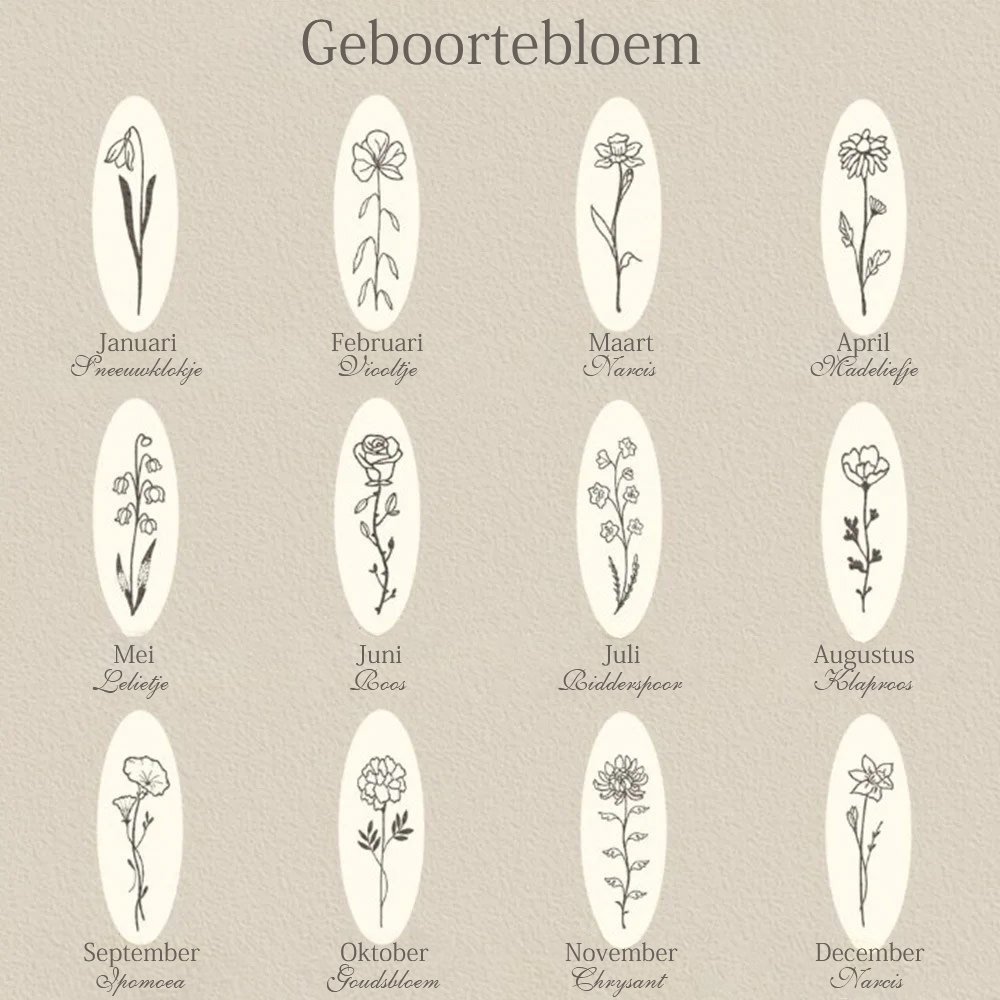 Geboortebloem

Januari
Sneeuwklokje

Februari
Viooltje

Maart
Narcis

April
Madeliefje

Mei
Lelietje

Juni
Roos

Juli
Ridderspoor

Augustus
Klaproos

September
Ipomoea

Oktober
Goudsbloem

November
Chrysant

December
Narcis